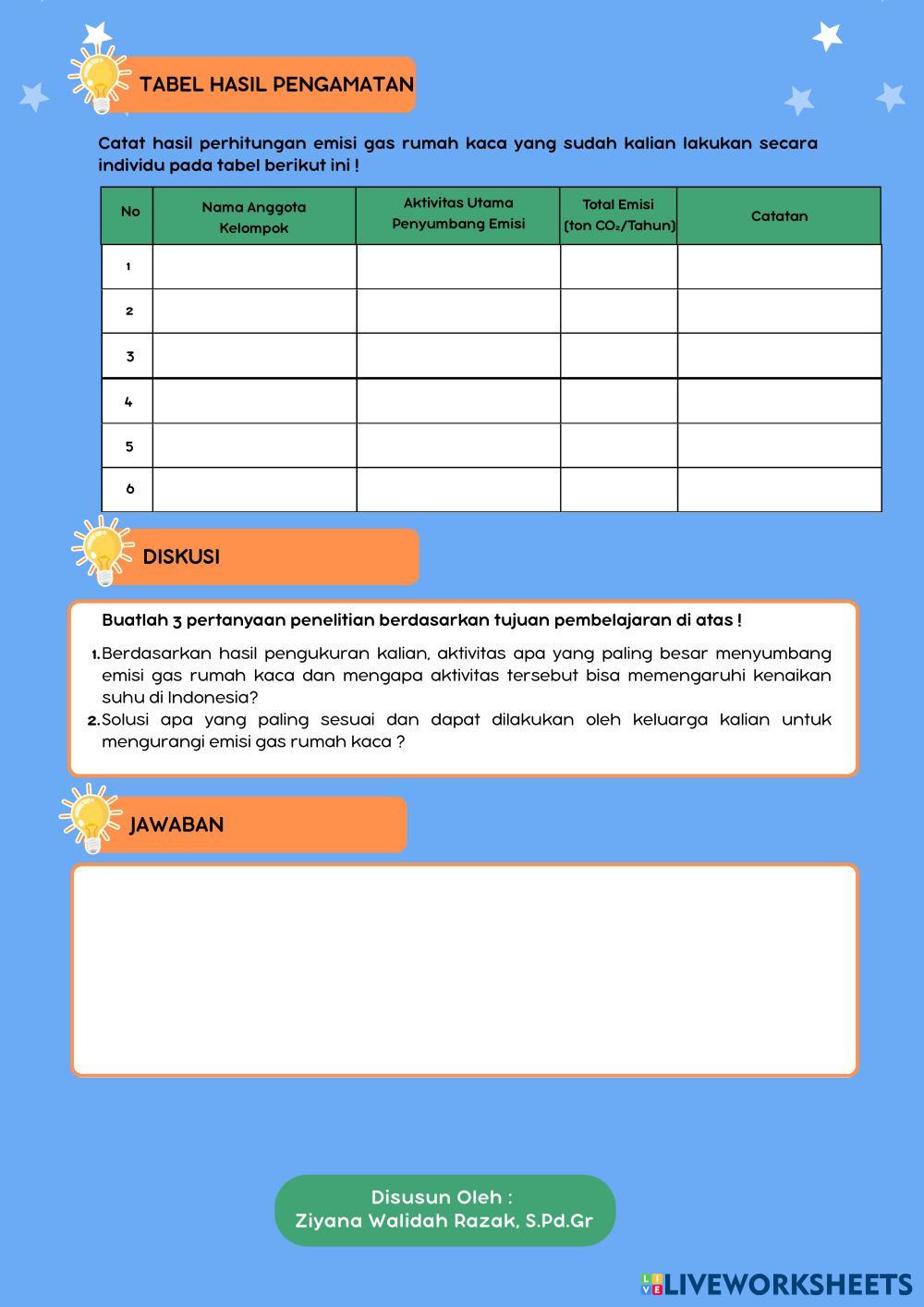 TABEL HASIL PENGAMATAN

Catat hasil perhitungan emisi gas rumah kaca yang sudah kalian lakukan secara individu pada tabel berikut ini !

| No | Nama Anggota Kelompok | Aktivitas Utama Penyumbang Emisi | Total Emisi (ton $CO_2$/Tahun) | Catatan |
|---|---|---|---|---|
| 1 | | | | |
| 2 | | | | |
| 3 | | | | |
| 4 | | | | |
| 5 | | | | |
| 6 | | | | |

DISKUSI

Buatlah 3 pertanyaan penelitian berdasarkan tujuan pembelajaran di atas !

1. Berdasarkan hasil pengukuran kalian, aktivitas apa yang paling besar menyumbang emisi gas rumah kaca dan mengapa aktivitas tersebut bisa memengaruhi kenaikan suhu di Indonesia?
2. Solusi apa yang paling sesuai dan dapat dilakukan oleh keluarga kalian untuk mengurangi emisi gas rumah kaca ?

JAWABAN

Disusun Oleh :
Ziyana Walidah Razak, S.Pd.Gr

LIVEWORKSHEETS